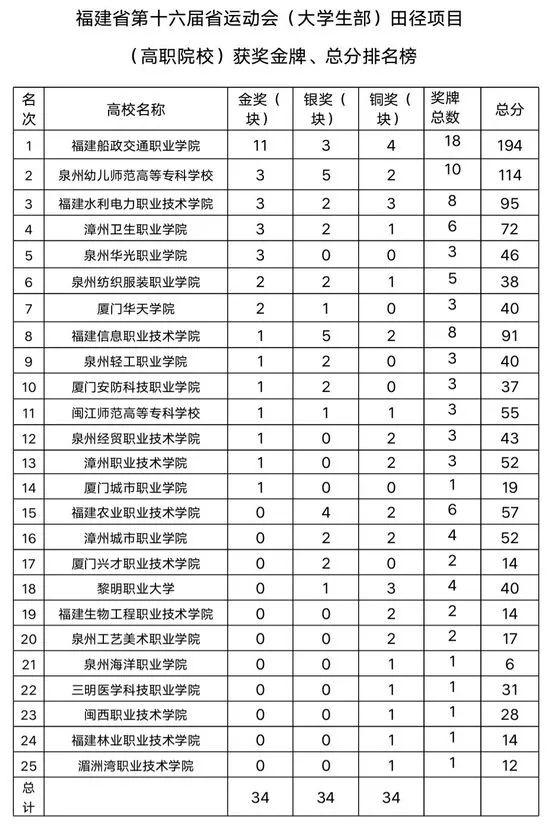 福建省第十六届省运动会（大学生部）田径项目

（高职院校）获奖金牌、总分排名榜

| 名次 | 高校名称 | 金奖（块） | 银奖（块） | 铜奖（块） | 奖牌总数 | 总分 |
|---|---|---|---|---|---|---|
| 1 | 福建船政交通职业学院 | 11 | 3 | 4 | 18 | 194 |
| 2 | 泉州幼儿师范高等专科学校 | 3 | 5 | 2 | 10 | 114 |
| 3 | 福建水利电力职业技术学院 | 3 | 2 | 3 | 8 | 95 |
| 4 | 漳州卫生职业学院 | 3 | 2 | 1 | 6 | 72 |
| 5 | 泉州华光职业学院 | 3 | 0 | 0 | 3 | 46 |
| 6 | 泉州纺织服装职业学院 | 2 | 2 | 1 | 5 | 38 |
| 7 | 厦门华天学院 | 2 | 1 | 0 | 3 | 40 |
| 8 | 福建信息职业技术学院 | 1 | 5 | 2 | 8 | 91 |
| 9 | 泉州轻工职业学院 | 1 | 2 | 0 | 3 | 40 |
| 10 | 厦门安防科技职业学院 | 1 | 2 | 0 | 3 | 37 |
| 11 | 闽江师范高等专科学校 | 1 | 1 | 1 | 3 | 55 |
| 12 | 泉州经贸职业技术学院 | 1 | 0 | 2 | 3 | 43 |
| 13 | 漳州职业技术学院 | 1 | 0 | 2 | 3 | 52 |
| 14 | 厦门城市职业学院 | 1 | 0 | 0 | 1 | 19 |
| 15 | 福建农业职业技术学院 | 0 | 4 | 2 | 6 | 57 |
| 16 | 漳州城市职业学院 | 0 | 2 | 2 | 4 | 52 |
| 17 | 厦门兴才职业技术学院 | 0 | 2 | 0 | 2 | 14 |
| 18 | 黎明职业大学 | 0 | 1 | 3 | 4 | 40 |
| 19 | 福建生物工程职业技术学院 | 0 | 0 | 2 | 2 | 14 |
| 20 | 泉州工艺美术职业学院 | 0 | 0 | 2 | 2 | 17 |
| 21 | 泉州海洋职业学院 | 0 | 0 | 1 | 1 | 6 |
| 22 | 三明医学科技职业学院 | 0 | 0 | 1 | 1 | 31 |
| 23 | 闽西职业技术学院 | 0 | 0 | 1 | 1 | 28 |
| 24 | 福建林业职业技术学院 | 0 | 0 | 1 | 1 | 14 |
| 25 | 湄洲湾职业技术学院 | 0 | 0 | 1 | 1 | 12 |
| 总计 | | 34 | 34 | 34 | | |